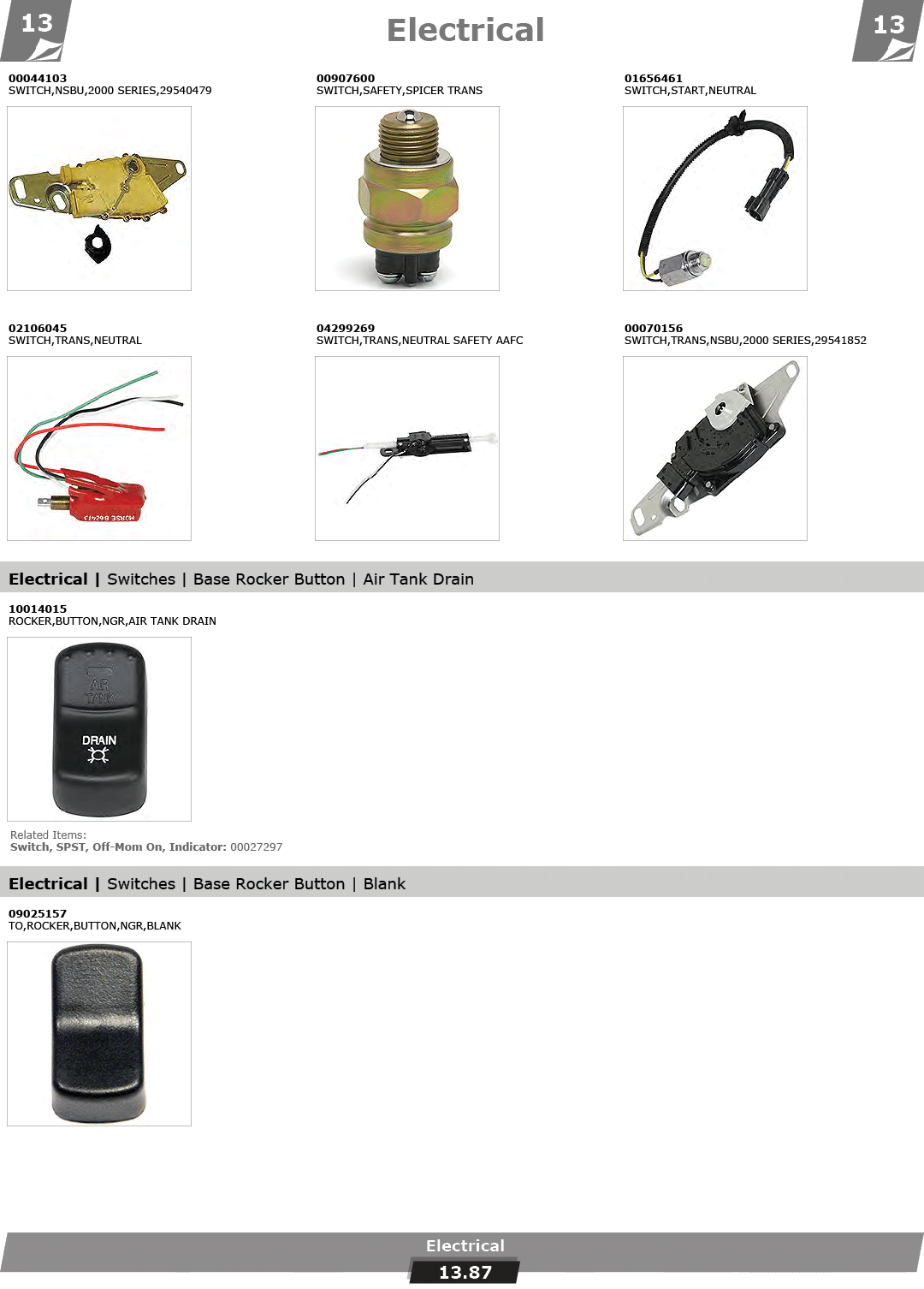 13

Electrical

13

00044103
SWITCH,NSBU,2000 SERIES,29540479

00907600
SWITCH,SAFETY,SPICER TRANS

01656461
SWITCH,START,NEUTRAL

02106045
SWITCH,TRANS,NEUTRAL

MORSE B6473

04299269
SWITCH,TRANS,NEUTRAL SAFETY AAFC

00070156
SWITCH,TRANS,NSBU,2000 SERIES,29541852

Electrical | Switches | Base Rocker Button | Air Tank Drain

10014015
ROCKER,BUTTON,NGR,AIR TANK DRAIN

AIR TANK
DRAIN

Related Items:
Switch, SPST, Off-Mom On, Indicator: 00027297

Electrical | Switches | Base Rocker Button | Blank

09025157
TO,ROCKER,BUTTON,NGR,BLANK

Electrical
13.87